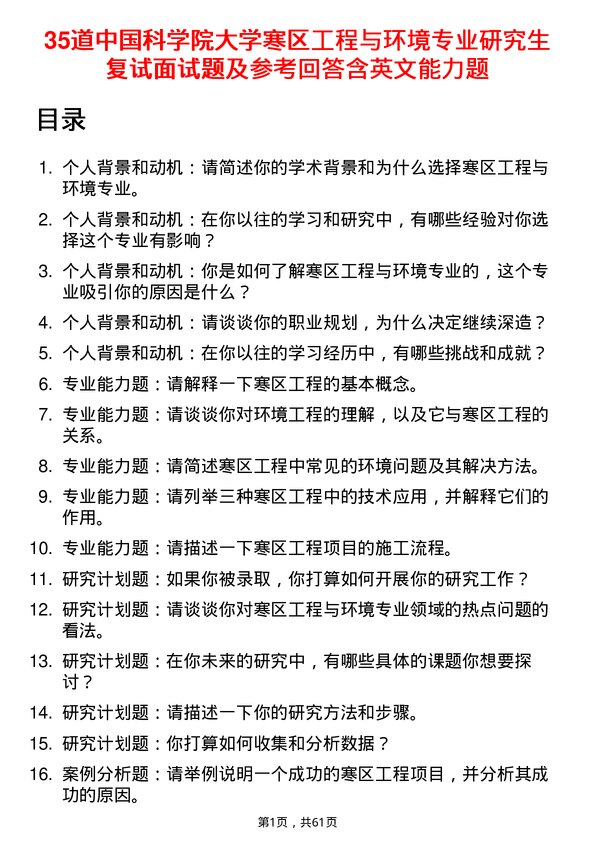 35道中国科学院大学寒区工程与环境专业研究生复试面试题及参考回答含英文能力题

目录

1. 个人背景和动机：请简述你的学术背景和为什么选择寒区工程与环境专业。
2. 个人背景和动机：在你以往的学习和研究中，有哪些经验对你选择这个专业有影响？
3. 个人背景和动机：你是如何了解寒区工程与环境专业的，这个专业吸引你的原因是什么？
4. 个人背景和动机：请谈谈你的职业规划，为什么决定继续深造？
5. 个人背景和动机：在你以往的学习经历中，有哪些挑战和成就？
6. 专业能力题：请解释一下寒区工程的基本概念。
7. 专业能力题：请谈谈你对环境工程的理解，以及它与寒区工程的关系。
8. 专业能力题：请简述寒区工程中常见的环境问题及其解决方法。
9. 专业能力题：请列举三种寒区工程中的技术应用，并解释它们的作用。
10. 专业能力题：请描述一下寒区工程项目的施工流程。
11. 研究计划题：如果你被录取，你打算如何开展你的研究工作？
12. 研究计划题：请谈谈你对寒区工程与环境专业领域的热点问题的看法。
13. 研究计划题：在你未来的研究中，有哪些具体的课题你想要探讨？
14. 研究计划题：请描述一下你的研究方法和步骤。
15. 研究计划题：你打算如何收集和分析数据？
16. 案例分析题：请举例说明一个成功的寒区工程项目，并分析其成功的原因。

第1页，共61页